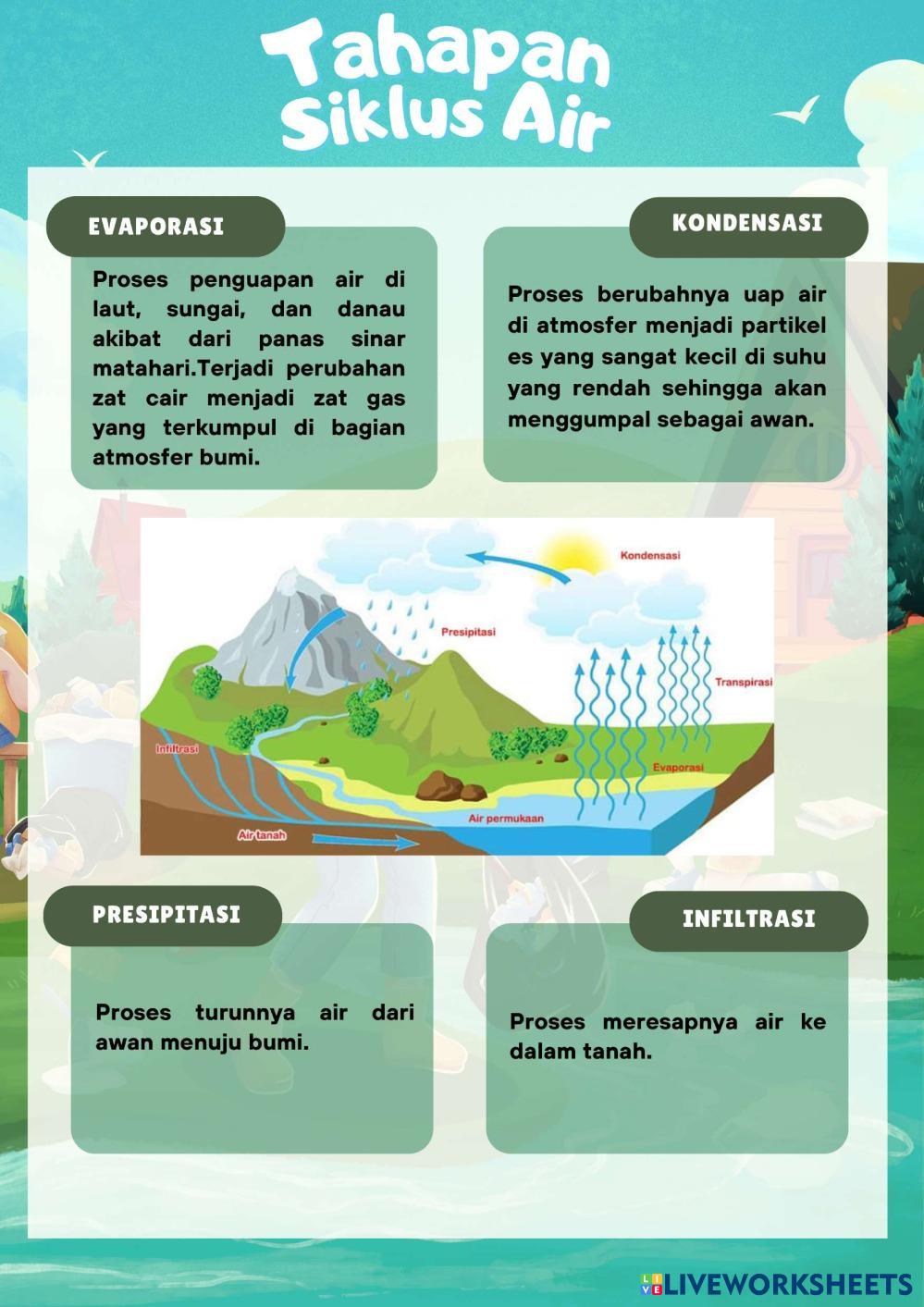 Tahapan
Siklus Air

EVAPORASI

Proses penguapan air di laut, sungai, dan danau akibat dari panas sinar matahari.Terjadi perubahan zat cair menjadi zat gas yang terkumpul di bagian atmosfer bumi.

KONDENSASI

Proses berubahnya uap air di atmosfer menjadi partikel es yang sangat kecil di suhu yang rendah sehingga akan menggumpal sebagai awan.

Kondensasi
Presipitasi
Transpirasi
Infiltrasi
Evaporasi
Air permukaan
Air tanah

PRESIPITASI

Proses turunnya air dari awan menuju bumi.

INFILTRASI

Proses meresapnya air ke dalam tanah.

LIVEWORKSHEETS